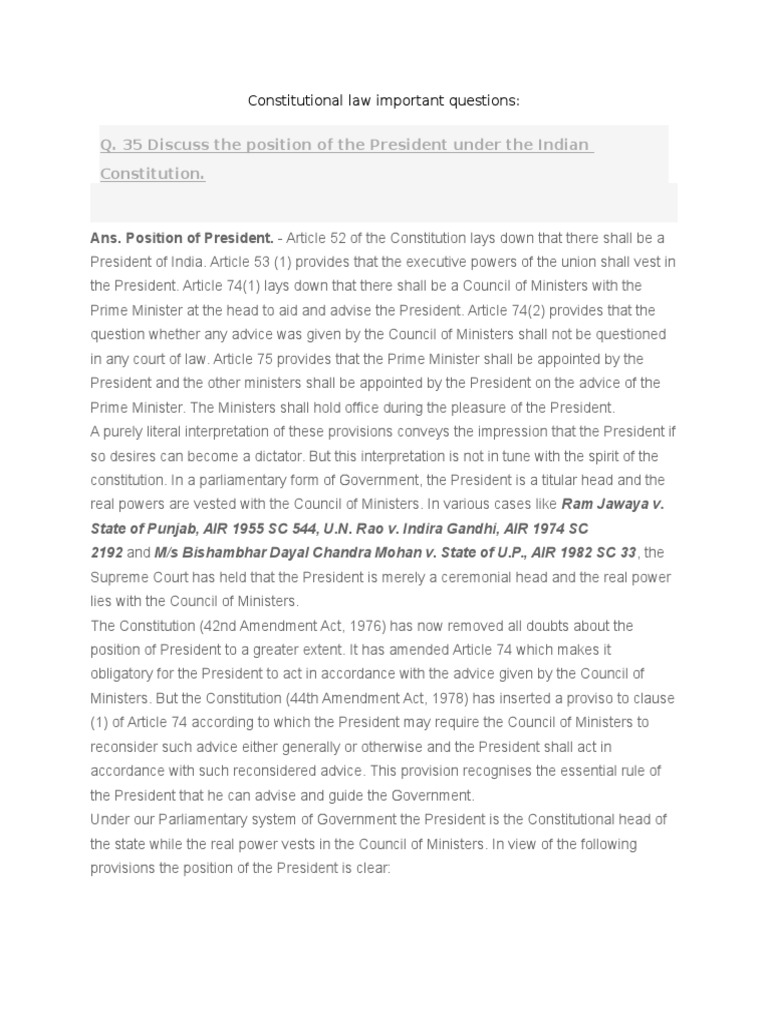 Constitutional law important questions:

Q. 35 Discuss the position of the President under the Indian Constitution.

Ans. Position of President. - Article 52 of the Constitution lays down that there shall be a President of India. Article 53 (1) provides that the executive powers of the union shall vest in the President. Article 74(1) lays down that there shall be a Council of Ministers with the Prime Minister at the head to aid and advise the President. Article 74(2) provides that the question whether any advice was given by the Council of Ministers shall not be questioned in any court of law. Article 75 provides that the Prime Minister shall be appointed by the President and the other ministers shall be appointed by the President on the advice of the Prime Minister. The Ministers shall hold office during the pleasure of the President.
A purely literal interpretation of these provisions conveys the impression that the President if so desires can become a dictator. But this interpretation is not in tune with the spirit of the constitution. In a parliamentary form of Government, the President is a titular head and the real powers are vested with the Council of Ministers. In various cases like Ram Jawaya v. State of Punjab, AIR 1955 SC 544, U.N. Rao v. Indira Gandhi, AIR 1974 SC 2192 and M/s Bishambhar Dayal Chandra Mohan v. State of U.P., AIR 1982 SC 33, the Supreme Court has held that the President is merely a ceremonial head and the real power lies with the Council of Ministers.
The Constitution (42nd Amendment Act, 1976) has now removed all doubts about the position of President to a greater extent. It has amended Article 74 which makes it obligatory for the President to act in accordance with the advice given by the Council of Ministers. But the Constitution (44th Amendment Act, 1978) has inserted a proviso to clause (1) of Article 74 according to which the President may require the Council of Ministers to reconsider such advice either generally or otherwise and the President shall act in accordance with such reconsidered advice. This provision recognises the essential rule of the President that he can advise and guide the Government.
Under our Parliamentary system of Government the President is the Constitutional head of the state while the real power vests in the Council of Ministers. In view of the following provisions the position of the President is clear: